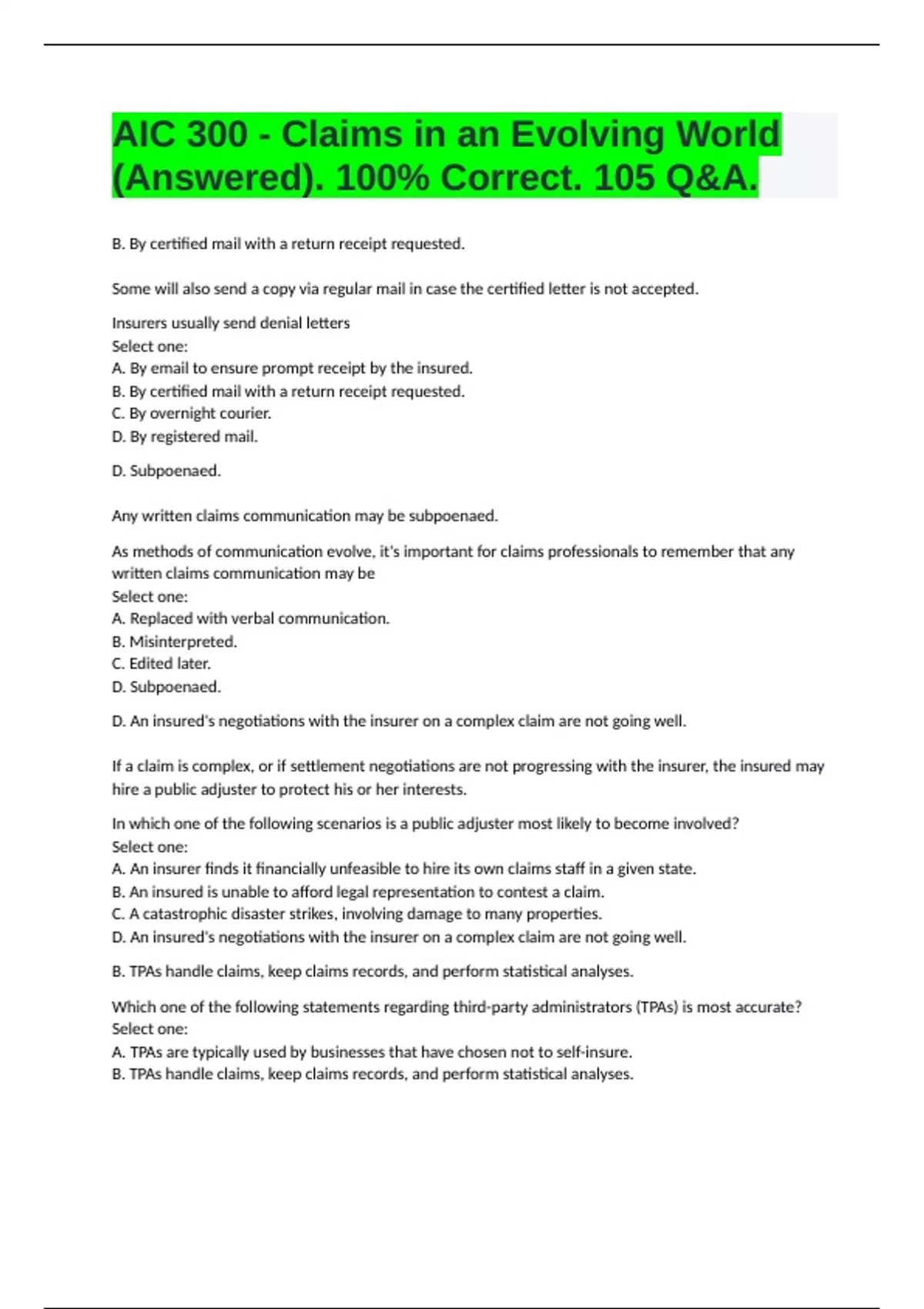 AIC 300 - Claims in an Evolving World (Answered). 100% Correct. 105 Q&A.

B. By certified mail with a return receipt requested.

Some will also send a copy via regular mail in case the certified letter is not accepted.

Insurers usually send denial letters
Select one:
A. By email to ensure prompt receipt by the insured.
B. By certified mail with a return receipt requested.
C. By overnight courier.
D. By registered mail.

D. Subpoenaed.

Any written claims communication may be subpoenaed.

As methods of communication evolve, it's important for claims professionals to remember that any written claims communication may be
Select one:
A. Replaced with verbal communication.
B. Misinterpreted.
C. Edited later.
D. Subpoenaed.

D. An insured's negotiations with the insurer on a complex claim are not going well.

If a claim is complex, or if settlement negotiations are not progressing with the insurer, the insured may hire a public adjuster to protect his or her interests.

In which one of the following scenarios is a public adjuster most likely to become involved?
Select one:
A. An insurer finds it financially unfeasible to hire its own claims staff in a given state.
B. An insured is unable to afford legal representation to contest a claim.
C. A catastrophic disaster strikes, involving damage to many properties.
D. An insured's negotiations with the insurer on a complex claim are not going well.

B. TPAs handle claims, keep claims records, and perform statistical analyses.

Which one of the following statements regarding third-party administrators (TPAs) is most accurate?
Select one:
A. TPAs are typically used by businesses that have chosen not to self-insure.
B. TPAs handle claims, keep claims records, and perform statistical analyses.